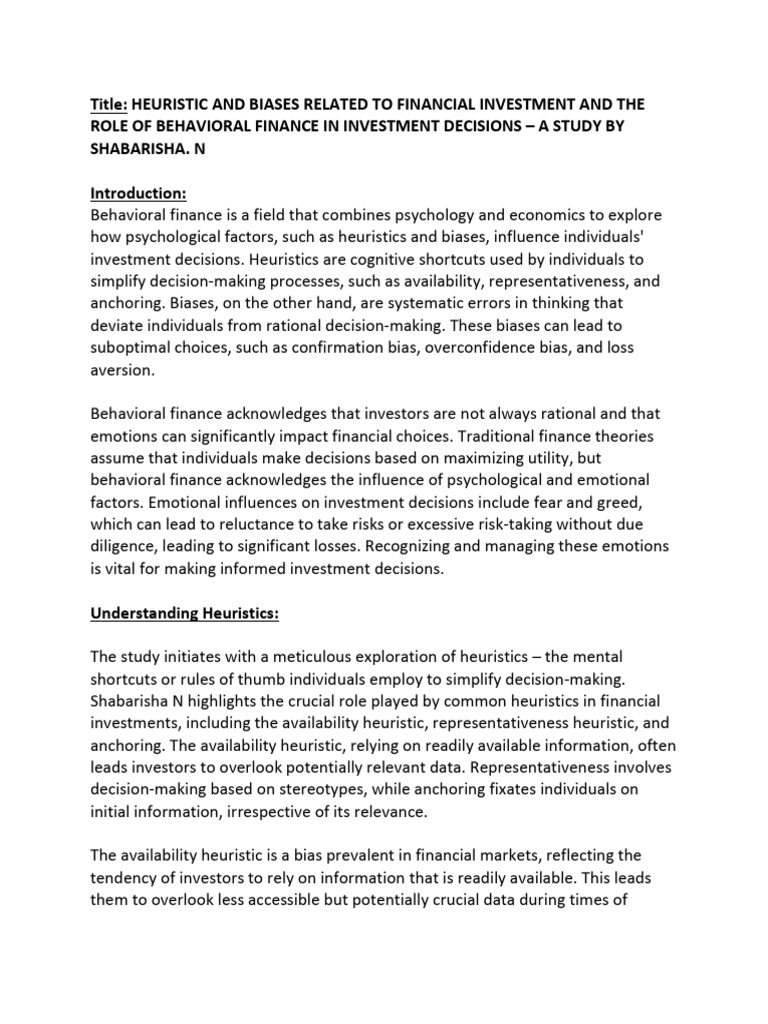 Title: HEURISTIC AND BIASES RELATED TO FINANCIAL INVESTMENT AND THE ROLE OF BEHAVIORAL FINANCE IN INVESTMENT DECISIONS – A STUDY BY SHABARISHA. N

Introduction:
Behavioral finance is a field that combines psychology and economics to explore how psychological factors, such as heuristics and biases, influence individuals' investment decisions. Heuristics are cognitive shortcuts used by individuals to simplify decision-making processes, such as availability, representativeness, and anchoring. Biases, on the other hand, are systematic errors in thinking that deviate individuals from rational decision-making. These biases can lead to suboptimal choices, such as confirmation bias, overconfidence bias, and loss aversion.

Behavioral finance acknowledges that investors are not always rational and that emotions can significantly impact financial choices. Traditional finance theories assume that individuals make decisions based on maximizing utility, but behavioral finance acknowledges the influence of psychological and emotional factors. Emotional influences on investment decisions include fear and greed, which can lead to reluctance to take risks or excessive risk-taking without due diligence, leading to significant losses. Recognizing and managing these emotions is vital for making informed investment decisions.

Understanding Heuristics:

The study initiates with a meticulous exploration of heuristics – the mental shortcuts or rules of thumb individuals employ to simplify decision-making. Shabarisha N highlights the crucial role played by common heuristics in financial investments, including the availability heuristic, representativeness heuristic, and anchoring. The availability heuristic, relying on readily available information, often leads investors to overlook potentially relevant data. Representativeness involves decision-making based on stereotypes, while anchoring fixates individuals on initial information, irrespective of its relevance.

The availability heuristic is a bias prevalent in financial markets, reflecting the tendency of investors to rely on information that is readily available. This leads them to overlook less accessible but potentially crucial data during times of